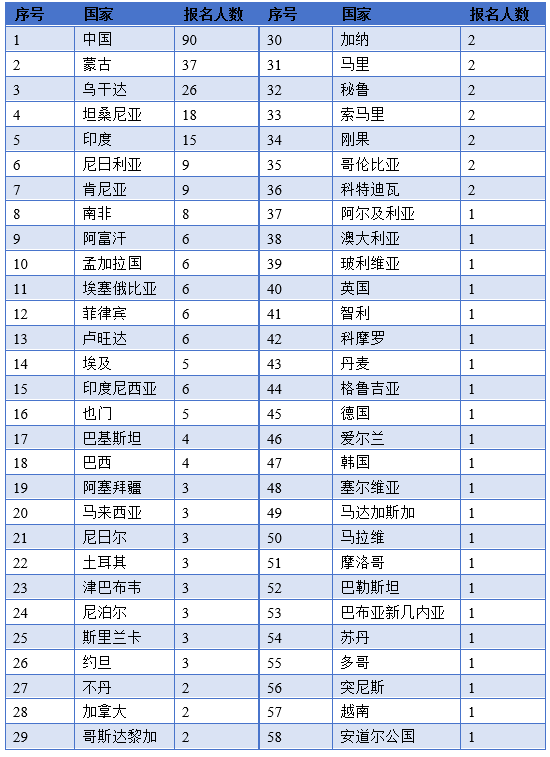 | 序号 | 国家 | 报名人数 | 序号 | 国家 | 报名人数 |
|---|---|---|---|---|---|
| 1 | 中国 | 90 | 30 | 加纳 | 2 |
| 2 | 蒙古 | 37 | 31 | 马里 | 2 |
| 3 | 乌干达 | 26 | 32 | 秘鲁 | 2 |
| 4 | 坦桑尼亚 | 18 | 33 | 索马里 | 2 |
| 5 | 印度 | 15 | 34 | 刚果 | 2 |
| 6 | 尼日利亚 | 9 | 35 | 哥伦比亚 | 2 |
| 7 | 肯尼亚 | 9 | 36 | 科特迪瓦 | 2 |
| 8 | 南非 | 8 | 37 | 阿尔及利亚 | 1 |
| 9 | 阿富汗 | 6 | 38 | 澳大利亚 | 1 |
| 10 | 孟加拉国 | 6 | 39 | 玻利维亚 | 1 |
| 11 | 埃塞俄比亚 | 6 | 40 | 英国 | 1 |
| 12 | 菲律宾 | 6 | 41 | 智利 | 1 |
| 13 | 卢旺达 | 6 | 42 | 科摩罗 | 1 |
| 14 | 埃及 | 5 | 43 | 丹麦 | 1 |
| 15 | 印度尼西亚 | 6 | 44 | 格鲁吉亚 | 1 |
| 16 | 也门 | 5 | 45 | 德国 | 1 |
| 17 | 巴基斯坦 | 4 | 46 | 爱尔兰 | 1 |
| 18 | 巴西 | 4 | 47 | 韩国 | 1 |
| 19 | 阿塞拜疆 | 3 | 48 | 塞尔维亚 | 1 |
| 20 | 马来西亚 | 3 | 49 | 马达加斯加 | 1 |
| 21 | 尼日尔 | 3 | 50 | 马拉维 | 1 |
| 22 | 土耳其 | 3 | 51 | 摩洛哥 | 1 |
| 23 | 津巴布韦 | 3 | 52 | 巴勒斯坦 | 1 |
| 24 | 尼泊尔 | 3 | 53 | 巴布亚新几内亚 | 1 |
| 25 | 斯里兰卡 | 3 | 54 | 苏丹 | 1 |
| 26 | 约旦 | 3 | 55 | 多哥 | 1 |
| 27 | 不丹 | 2 | 56 | 突尼斯 | 1 |
| 28 | 加拿大 | 2 | 57 | 越南 | 1 |
| 29 | 哥斯达黎加 | 2 | 58 | 安道尔公国 | 1 |